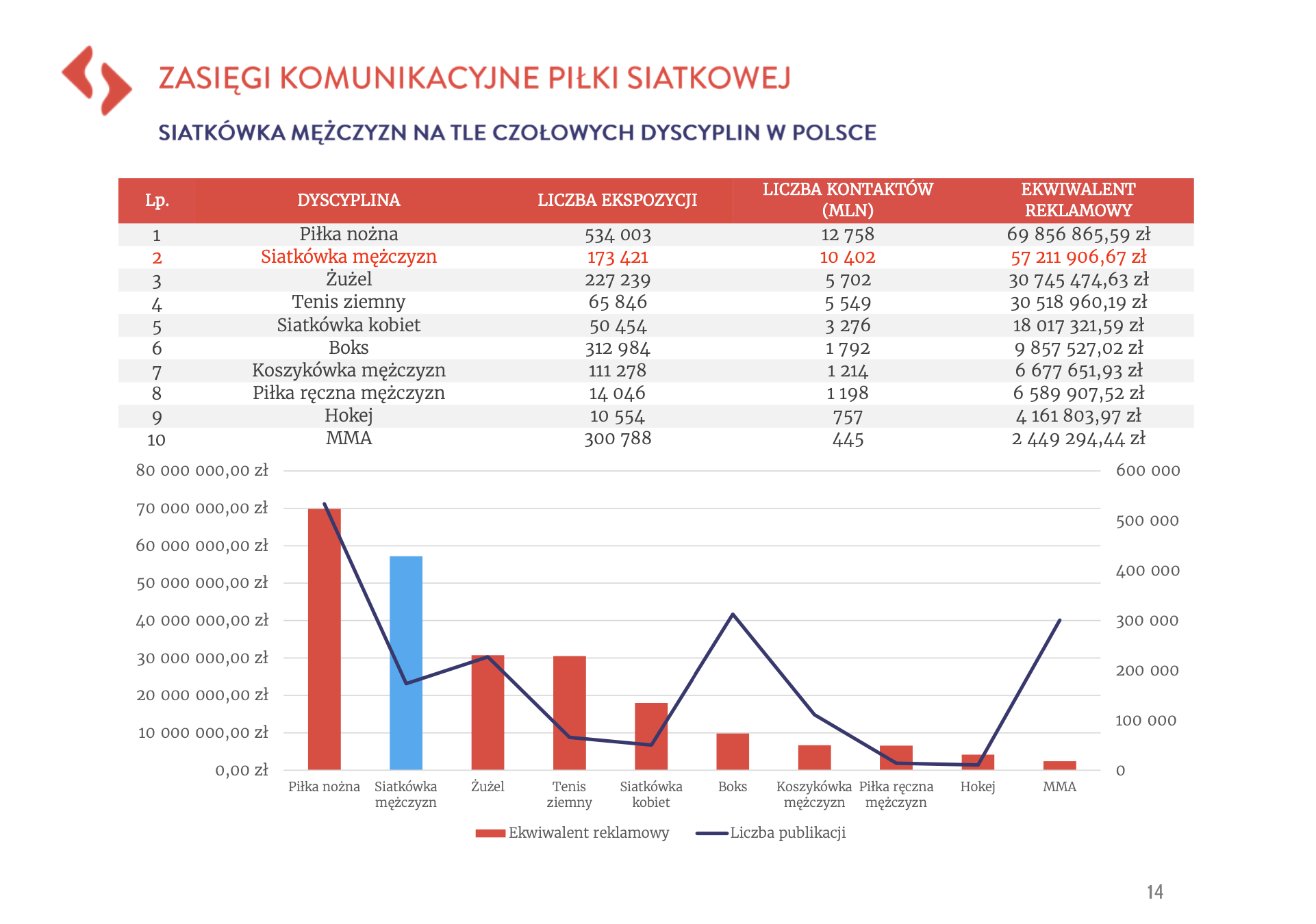 ZASIĘGI KOMUNIKACYJNE PIŁKI SIATKOWEJ

SIATKÓWKA MĘŻCZYZN NA TLE CZOŁOWYCH DYSCYPLIN W POLSCE

| Lp. | DYSCYPLINA | LICZBA EKSPOZYCJI | LICZBA KONTAKTÓW (MLN) | EKWIWALENT REKLAMOWY |
|---|---|---|---|---|
| 1 | Piłka nożna | 534 003 | 12 758 | 69 856 865,59 zł |
| 2 | Siatkówka mężczyzn | 173 421 | 10 402 | 57 211 906,67 zł |
| 3 | Żużel | 227 239 | 5 702 | 30 745 474,63 zł |
| 4 | Tenis ziemny | 65 846 | 5 549 | 30 518 960,19 zł |
| 5 | Siatkówka kobiet | 50 454 | 3 276 | 18 017 321,59 zł |
| 6 | Boks | 312 984 | 1 792 | 9 857 527,02 zł |
| 7 | Koszykówka mężczyzn | 111 278 | 1 214 | 6 677 651,93 zł |
| 8 | Piłka ręczna mężczyzn | 14 046 | 1 198 | 6 589 907,52 zł |
| 9 | Hokej | 10 554 | 757 | 4 161 803,97 zł |
| 10 | MMA | 300 788 | 445 | 2 449 294,44 zł |

80 000 000,00 zł
70 000 000,00 zł
60 000 000,00 zł
50 000 000,00 zł
40 000 000,00 zł
30 000 000,00 zł
20 000 000,00 zł
10 000 000,00 zł
0,00 zł

600 000
500 000
400 000
300 000
200 000
100 000
0

Piłka nożna
Siatkówka mężczyzn
Żużel
Tenis ziemny
Siatkówka kobiet
Boks
Koszykówka mężczyzn
Piłka ręczna mężczyzn
Hokej
MMA

Ekwiwalent reklamowy
Liczba publikacji

14